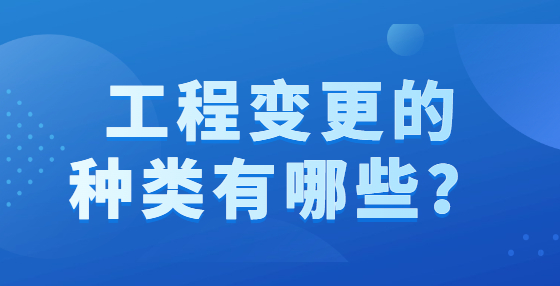 工程变更的
种类有哪些？